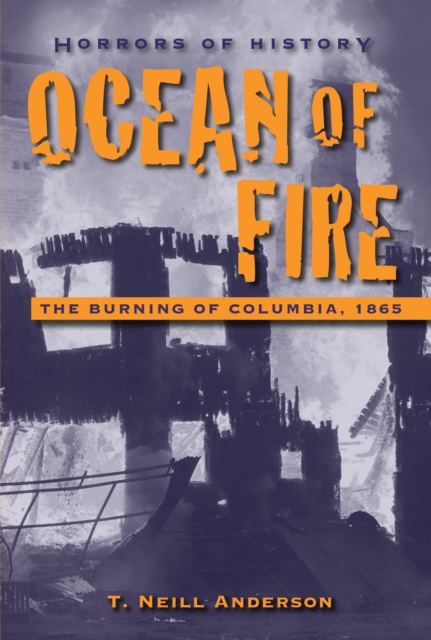 HORRORS OF HISTORY

OCEAN OF FIRE

THE BURNING OF COLUMBIA, 1865

T. NEILL ANDERSON